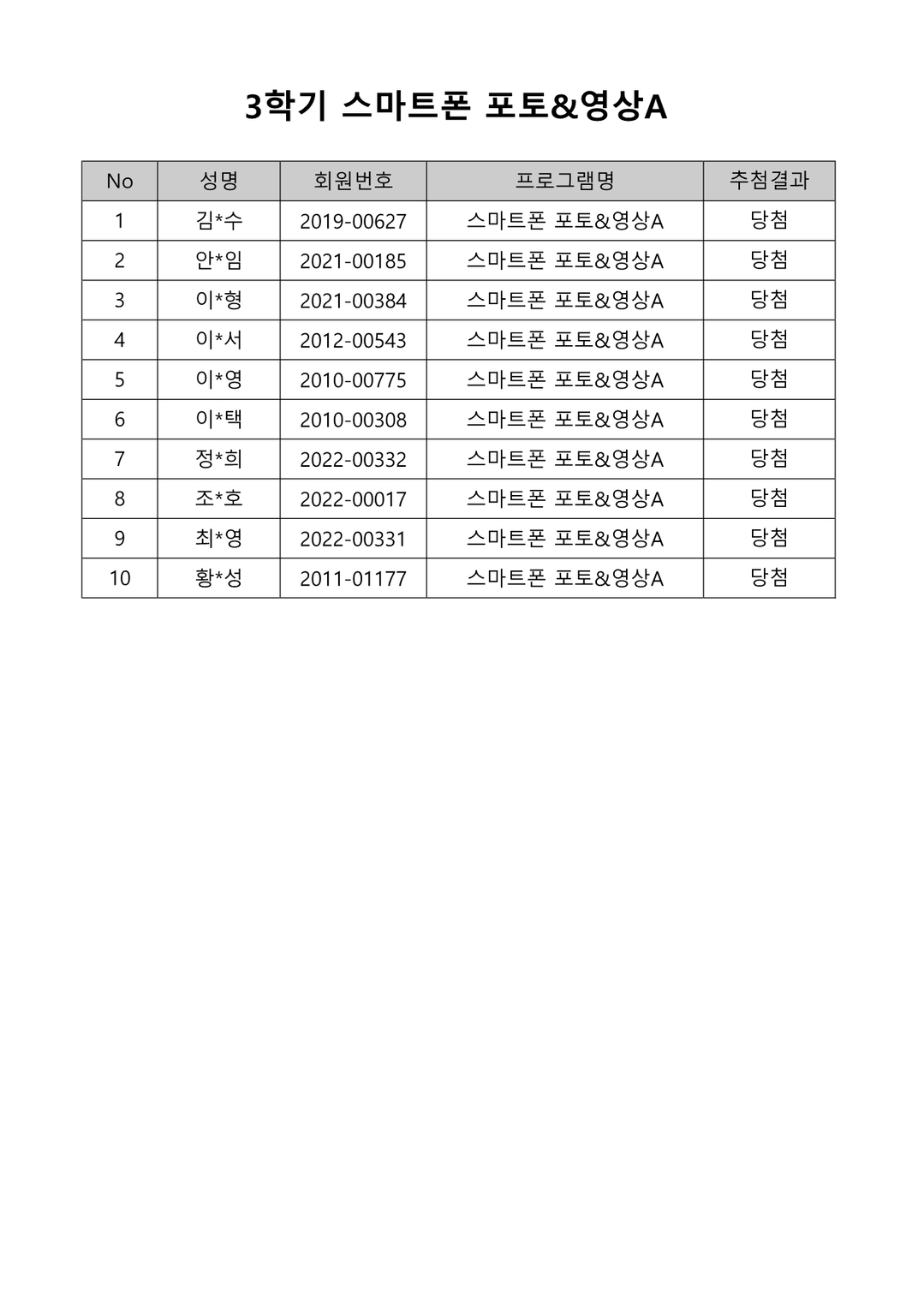 3학기 스마트폰 포토&영상A

| No | 성명 | 회원번호 | 프로그램명 | 추첨결과 |
|---|---|---|---|---|
| 1 | 김*수 | 2019-00627 | 스마트폰 포토&영상A | 당첨 |
| 2 | 안*임 | 2021-00185 | 스마트폰 포토&영상A | 당첨 |
| 3 | 이*형 | 2021-00384 | 스마트폰 포토&영상A | 당첨 |
| 4 | 이*서 | 2012-00543 | 스마트폰 포토&영상A | 당첨 |
| 5 | 이*영 | 2010-00775 | 스마트폰 포토&영상A | 당첨 |
| 6 | 이*택 | 2010-00308 | 스마트폰 포토&영상A | 당첨 |
| 7 | 정*희 | 2022-00332 | 스마트폰 포토&영상A | 당첨 |
| 8 | 조*호 | 2022-00017 | 스마트폰 포토&영상A | 당첨 |
| 9 | 최*영 | 2022-00331 | 스마트폰 포토&영상A | 당첨 |
| 10 | 황*성 | 2011-01177 | 스마트폰 포토&영상A | 당첨 |